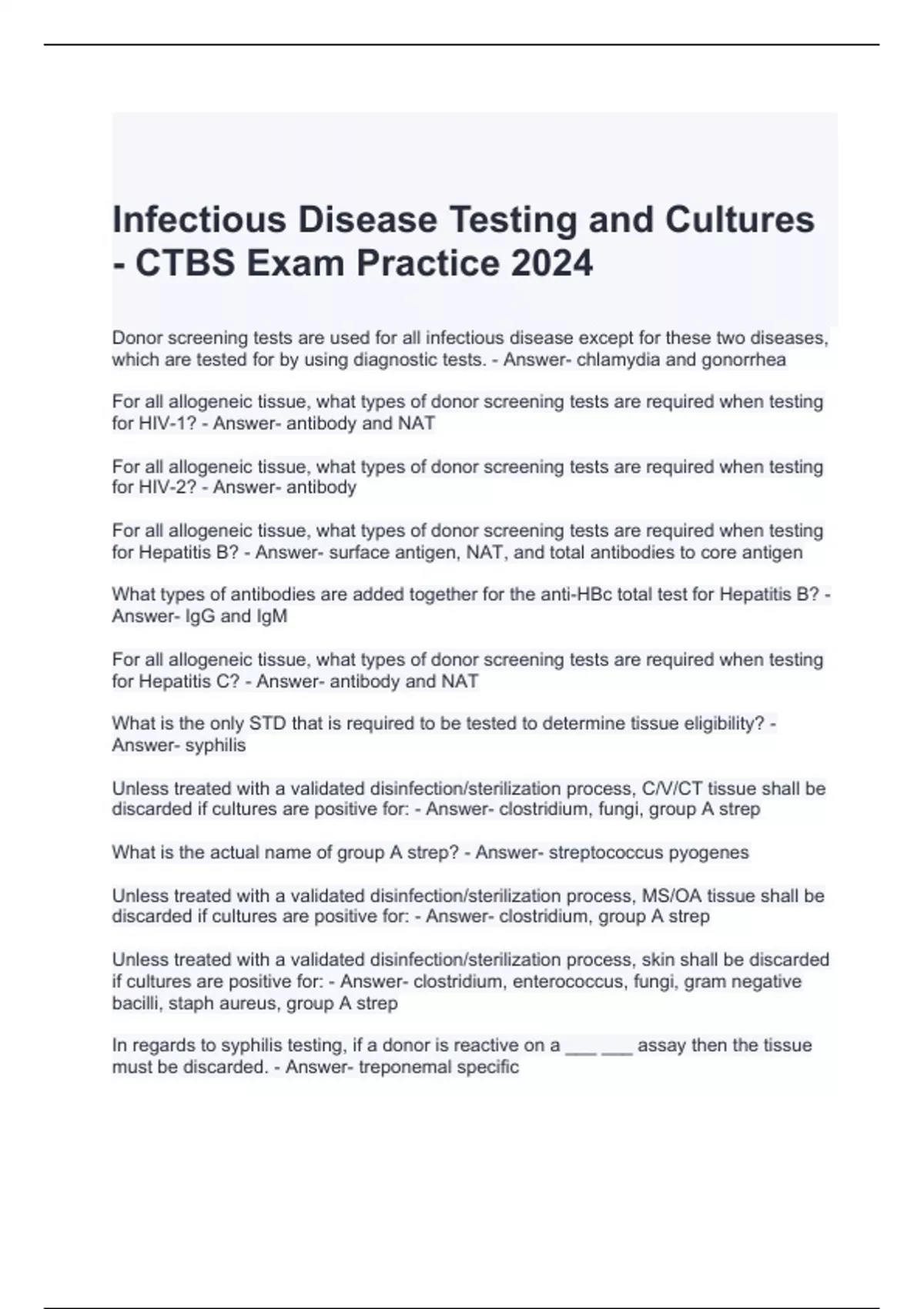 Infectious Disease Testing and Cultures - CTBS Exam Practice 2024

Donor screening tests are used for all infectious disease except for these two diseases, which are tested for by using diagnostic tests. - Answer- chlamydia and gonorrhea

For all allogeneic tissue, what types of donor screening tests are required when testing for HIV-1? - Answer- antibody and NAT

For all allogeneic tissue, what types of donor screening tests are required when testing for HIV-2? - Answer- antibody

For all allogeneic tissue, what types of donor screening tests are required when testing for Hepatitis B? - Answer- surface antigen, NAT, and total antibodies to core antigen

What types of antibodies are added together for the anti-HBc total test for Hepatitis B? - Answer- IgG and IgM

For all allogeneic tissue, what types of donor screening tests are required when testing for Hepatitis C? - Answer- antibody and NAT

What is the only STD that is required to be tested to determine tissue eligibility? - Answer- syphilis

Unless treated with a validated disinfection/sterilization process, C/V/CT tissue shall be discarded if cultures are positive for: - Answer- clostridium, fungi, group A strep

What is the actual name of group A strep? - Answer- streptococcus pyogenes

Unless treated with a validated disinfection/sterilization process, MS/OA tissue shall be discarded if cultures are positive for: - Answer- clostridium, group A strep

Unless treated with a validated disinfection/sterilization process, skin shall be discarded if cultures are positive for: - Answer- clostridium, enterococcus, fungi, gram negative bacilli, staph aureus, group A strep

In regards to syphilis testing, if a donor is reactive on a ___ ___ assay then the tissue must be discarded. - Answer- treponemal specific